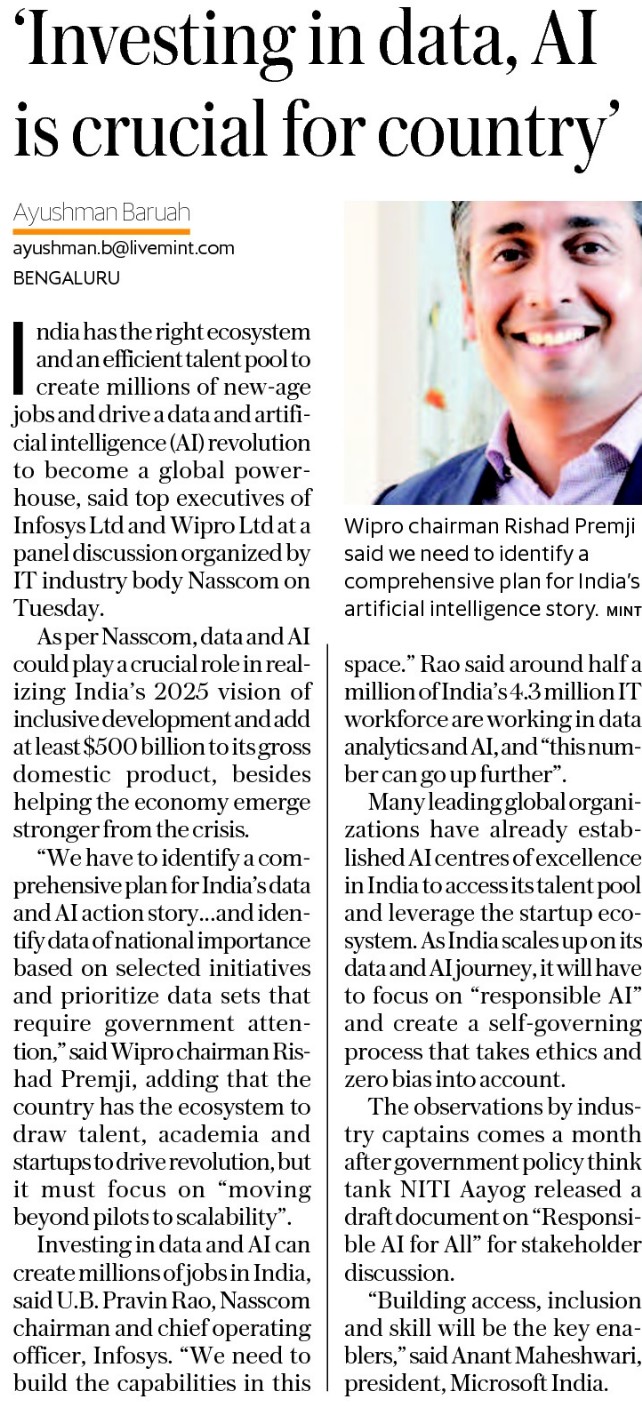 'Investing in data, AI is crucial for country'

Ayushman Baruah
ayushman.b@livemint.com
BENGALURU

India has the right ecosystem and an efficient talent pool to create millions of new-age jobs and drive a data and artificial intelligence (AI) revolution to become a global powerhouse, said top executives of Infosys Ltd and Wipro Ltd at a panel discussion organized by IT industry body Nasscom on Tuesday.

As per Nasscom, data and AI could play a crucial role in realizing India's 2025 vision of inclusive development and add at least $500 billion to its gross domestic product, besides helping the economy emerge stronger from the crisis.

"We have to identify a comprehensive plan for India's data and AI action story...and identify data of national importance based on selected initiatives and prioritize data sets that require government attention," said Wipro chairman Rishad Premji, adding that the country has the ecosystem to draw talent, academia and startups to drive revolution, but it must focus on "moving beyond pilots to scalability".

Investing in data and AI can create millions of jobs in India, said U.B. Pravin Rao, Nasscom chairman and chief operating officer, Infosys. "We need to build the capabilities in this

Wipro chairman Rishad Premji said we need to identify a comprehensive plan for India's artificial intelligence story. MINT

space." Rao said around half a million of India's 4.3 million IT workforce are working in data analytics and AI, and "this number can go up further".

Many leading global organizations have already established AI centres of excellence in India to access its talent pool and leverage the startup ecosystem. As India scales up on its data and AI journey, it will have to focus on "responsible AI" and create a self-governing process that takes ethics and zero bias into account.

The observations by industry captains comes a month after government policy think tank NITI Aayog released a draft document on "Responsible AI for All" for stakeholder discussion.

"Building access, inclusion and skill will be the key enablers," said Anant Maheshwari, president, Microsoft India.